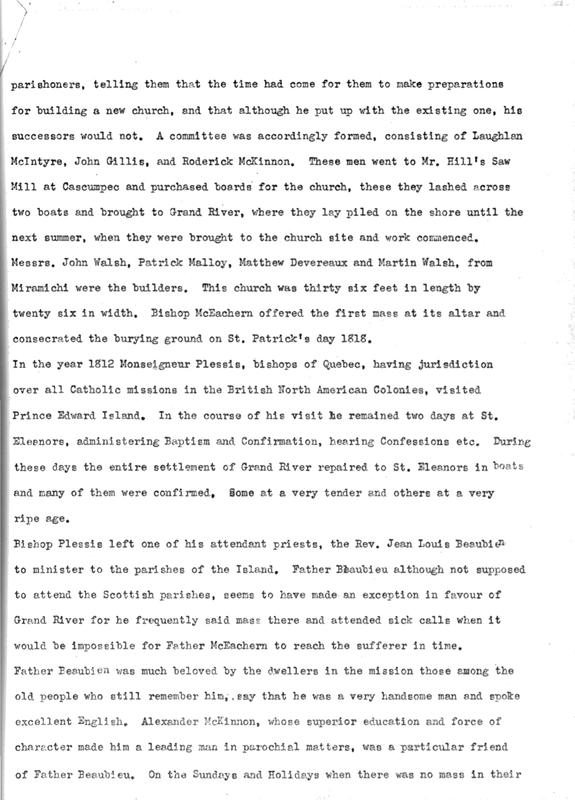 parishoners, telling them that the time had come for them to make preparations for building a new church, and that although he put up with the existing one, his successors would not. A committee was accordingly formed, consisting of Laughlan McIntyre, John Gillis, and Roderick McKinnon. These men went to Mr. Hill's Saw Mill at Cascumpec and purchased boards for the church, these they lashed across two boats and brought to Grand River, where they lay piled on the shore until the next summer, when they were brought to the church site and work commenced. Messrs. John Walsh, Patrick Malloy, Matthew Devereaux and Martin Walsh, from Miramichi were the builders. This church was thirty six feet in length by twenty six in width. Bishop McEachern offered the first mass at its altar and consecrated the burying ground on St. Patrick's day 1818.

In the year 1812 Monseigneur Plessis, bishops of Quebec, having jurisdiction over all Catholic missions in the British North American Colonies, visited Prince Edward Island. In the course of his visit he remained two days at St. Eleanors, administering Baptism and Confirmation, hearing Confessions etc. During these days the entire settlement of Grand River repaired to St. Eleanors in boats and many of them were confirmed, Some at a very tender and others at a very ripe age.

Bishop Plessis left one of his attendant priests, the Rev. Jean Louis Beaubien to minister to the parishes of the Island. Father Beaubieu although not supposed to attend the Scottish parishes, seems to have made an exception in favour of Grand River for he frequently said mass there and attended sick calls when it would be impossible for Father McEachern to reach the sufferer in time.

Father Beaubien was much beloved by the dwellers in the mission those among the old people who still remember him, say that he was a very handsome man and spoke excellent English. Alexander McKinnon, whose superior education and force of character made him a leading man in parochial matters, was a particular friend of Father Beaubieu. On the Sundays and Holidays when there was no mass in their